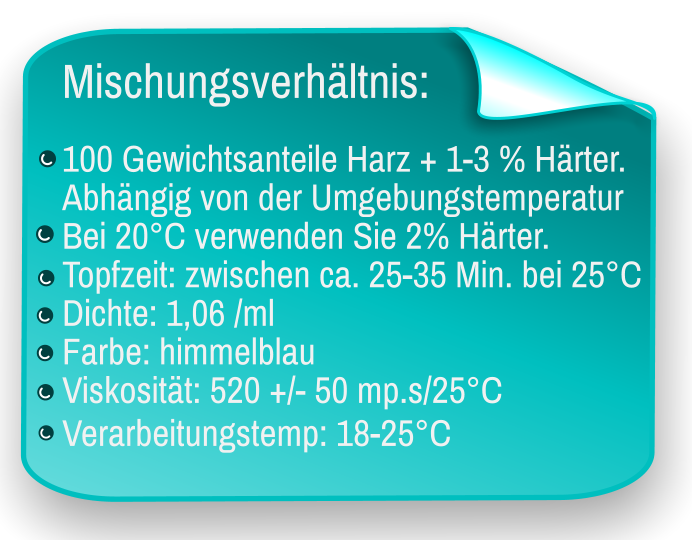 Mischungsverhältnis:

• 100 Gewichtsanteile Harz + 1-3 % Härter. Abhängig von der Umgebungstemperatur
• Bei 20°C verwenden Sie 2% Härter.
• Topfzeit: zwischen ca. 25-35 Min. bei 25°C
• Dichte: 1,06 /ml
• Farbe: himmelblau
• Viskosität: 520 +/- 50 mp.s/25°C
• Verarbeitungstemp: 18-25°C